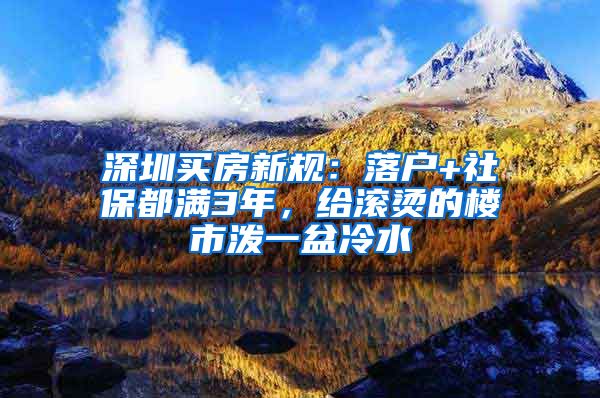 深圳买房新规：落户+社保都满3年，给滚烫的楼市泼一盆冷水